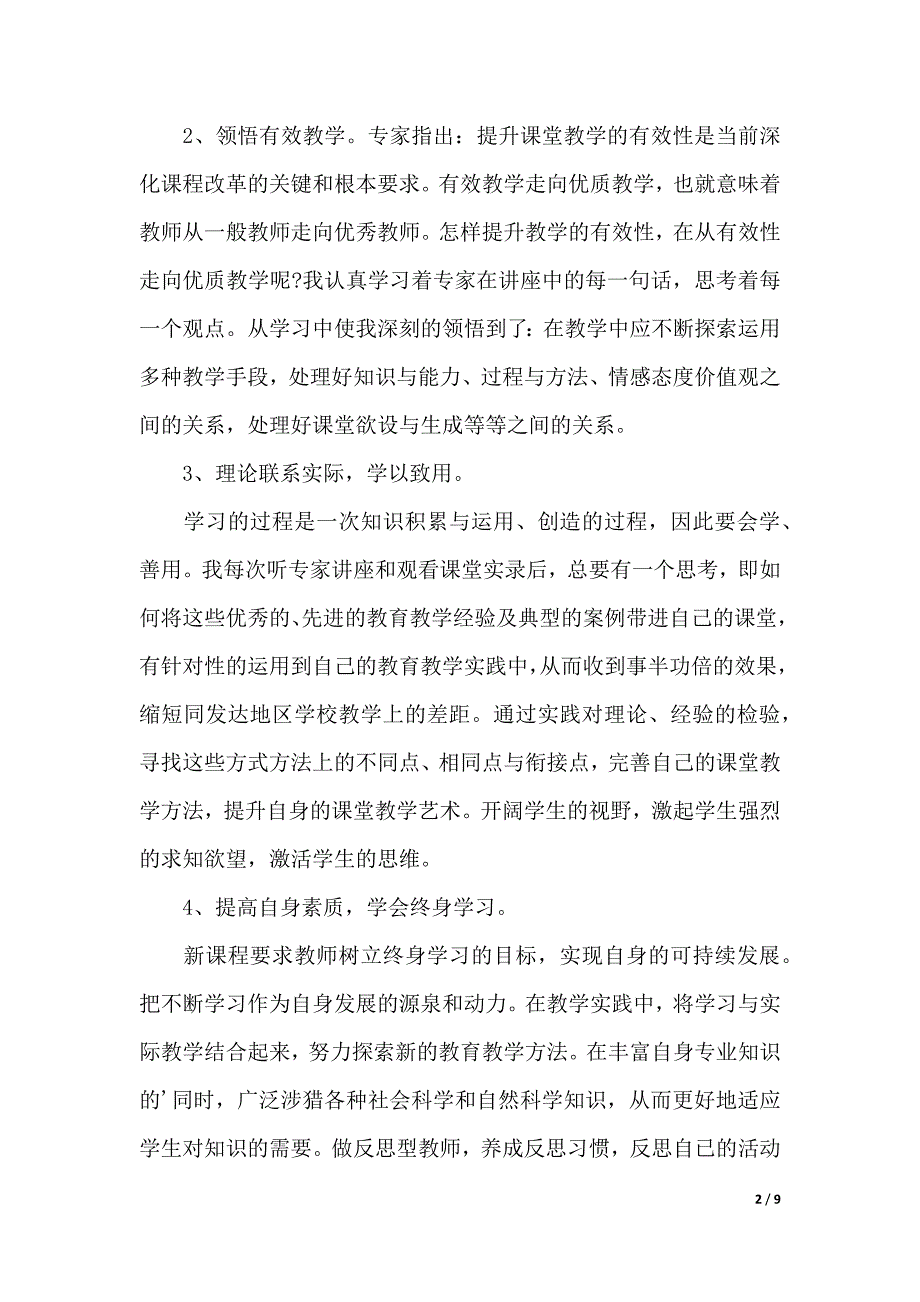 2、领悟有效教学。专家指出：提升课堂教学的有效性是当前深化课程改革的关键和根本要求。有效教学走向优质教学，也就意味着教师从一般教师走向优秀教师。怎样提升教学的有效性，在从有效性走向优质教学呢?我认真学习着专家在讲座中的每一句话，思考着每一个观点。从学习中使我深刻的领悟到了：在教学中应不断探索运用多种教学手段，处理好知识与能力、过程与方法、情感态度价值观之间的关系，处理好课堂欲设与生成等等之间的关系。

3、理论联系实际，学以致用。

学习的过程是一次知识积累与运用、创造的过程，因此要会学、善用。我每次听专家讲座和观看课堂实录后，总要有一个思考，即如何将这些优秀的、先进的教育教学经验及典型的案例带进自己的课堂，有针对性的运用到自己的教育教学实践中，从而收到事半功倍的效果，缩短同发达地区学校教学上的差距。通过实践对理论、经验的检验，寻找这些方式方法上的不同点、相同点与衔接点，完善自己的课堂教学方法，提升自身的课堂教学艺术。开阔学生的视野，激起学生强烈的求知欲望，激活学生的思维。

4、提高自身素质，学会终身学习。

新课程要求教师树立终身学习的目标，实现自身的可持续发展。把不断学习作为自身发展的源泉和动力。在教学实践中，将学习与实际教学结合起来，努力探索新的教育教学方法。在丰富自身专业知识的’同时，广泛涉猎各种社会科学和自然科学知识，从而更好地适应学生对知识的需要。做反思型教师，养成反思习惯，反思自己的活动

2 / 9